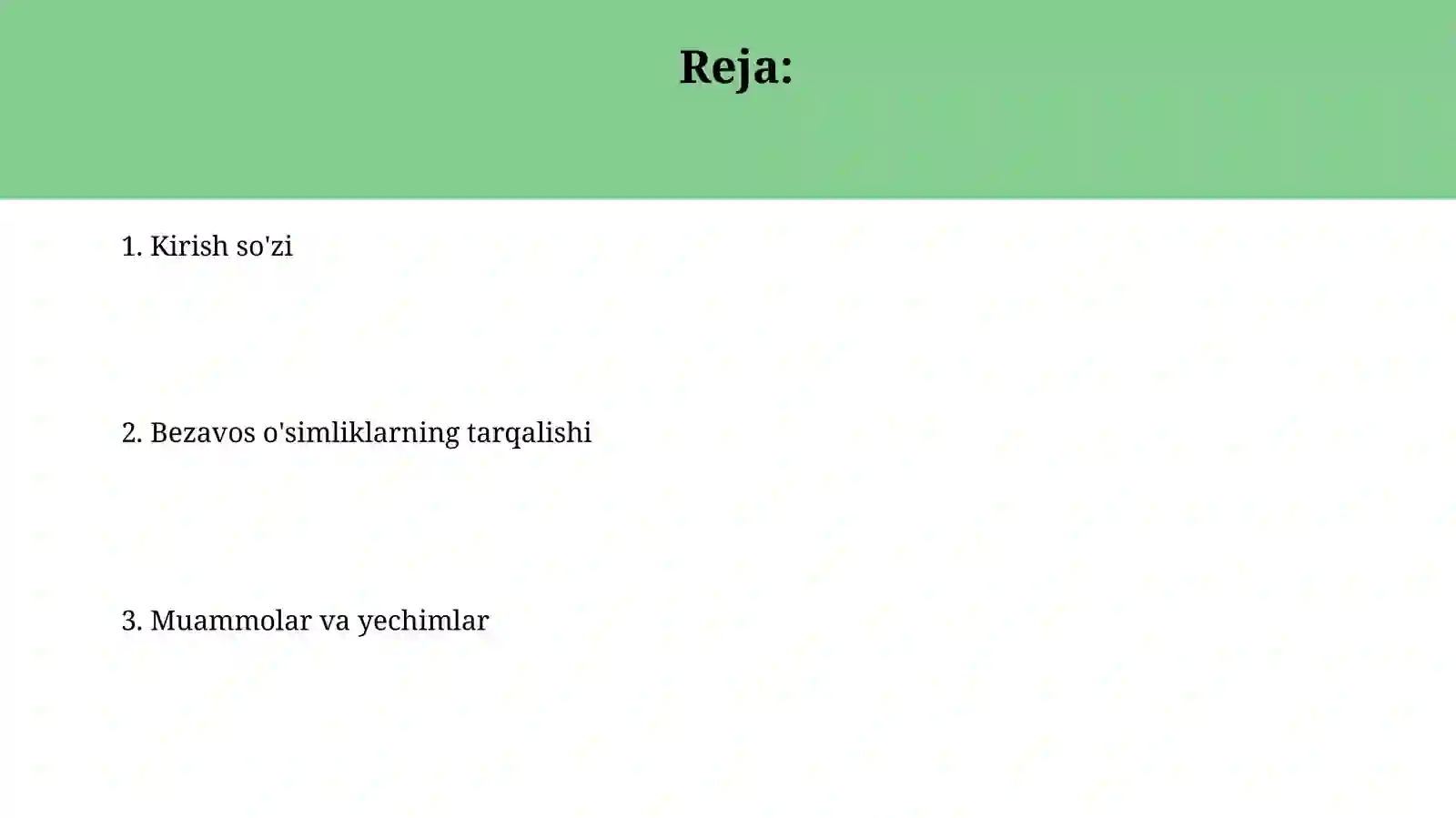 Reja:

1. Kirish so'zi

2. Bezavos o'simliklarning tarqalishi

3. Muammolar va yechimlar